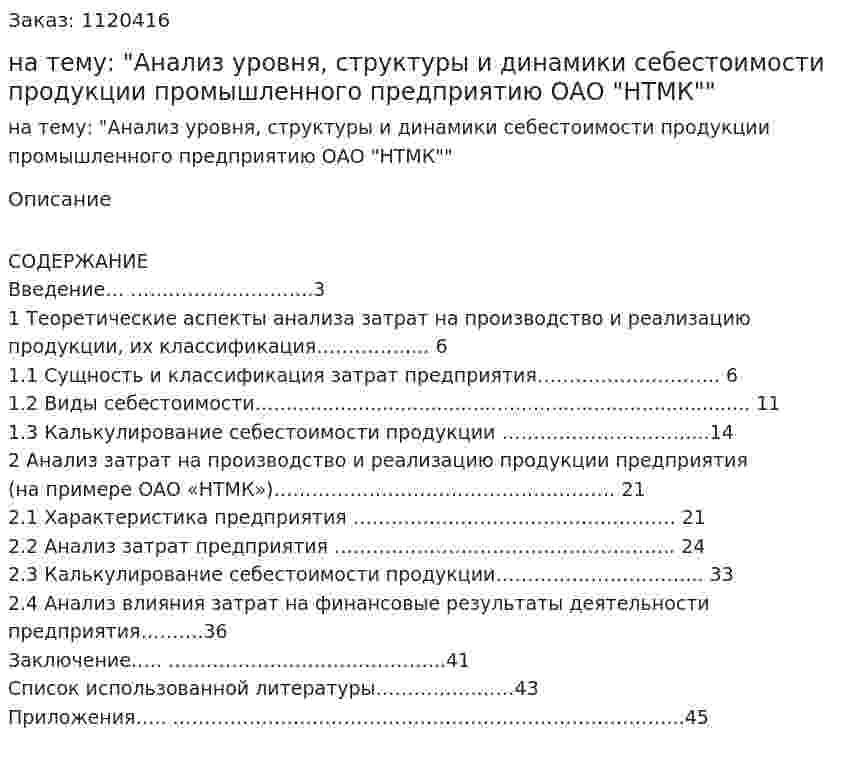 Заказ: 1120416

на тему: "Анализ уровня, структуры и динамики себестоимости продукции промышленного предприятию ОАО "НТМК""

на тему: "Анализ уровня, структуры и динамики себестоимости продукции промышленного предприятию ОАО "НТМК""

Описание

СОДЕРЖАНИЕ
Введение 3
1 Теоретические аспекты анализа затрат на производство и реализацию продукции, их классификация 6
1.1 Сущность и классификация затрат предприятия 6
1.2 Виды себестоимости 11
1.3 Калькулирование себестоимости продукции 14
2 Анализ затрат на производство и реализацию продукции предприятия (на примере ОАО «НТМК») 21
2.1 Характеристика предприятия 21
2.2 Анализ затрат предприятия 24
2.3 Калькулирование себестоимости продукции 33
2.4 Анализ влияния затрат на финансовые результаты деятельности предприятия 36
Заключение 41
Список использованной литературы 43
Приложения 45